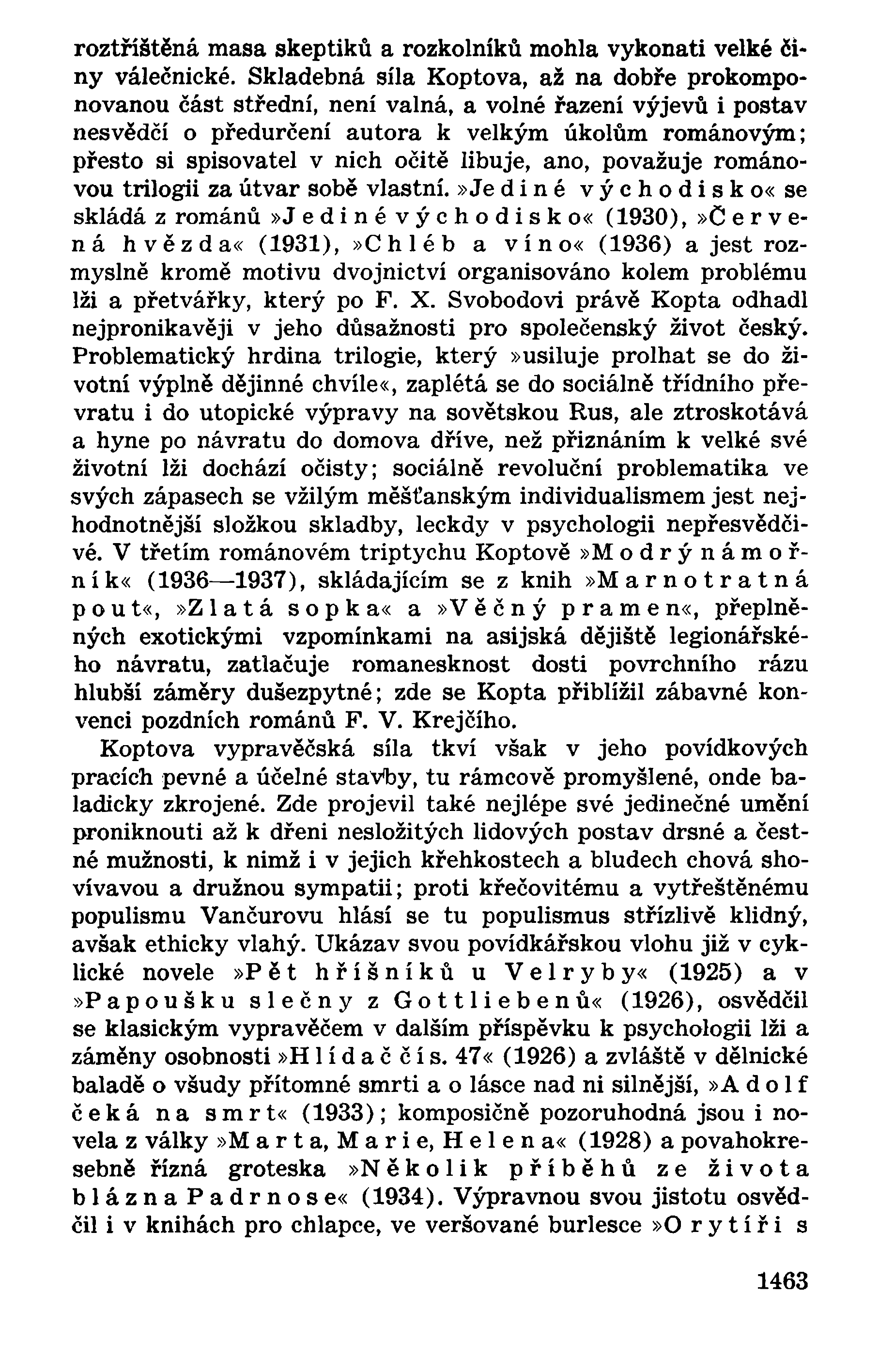 roztříštěná masa skeptiků a rozkolníků mohla vykonati velké činy válečnické. Skladebná síla Koptova, až na dobře prokomponovanou část střední, není valná, a volné řazení výjevů i postav nesvědčí o předurčení autora k velkým úkolům románovým; přesto si spisovatel v nich očitě libuje, ano, považuje románovou trilogii za útvar sobě vlastní. »Jediné východisko« se skládá z románů »Jediné východisko« (1930), »Červená hvězda« (1931), »Chléb a víno« (1936) a jest rozmyslně kromě motivu dvojnictví organisováno kolem problému lži a přetvářky, který po F. X. Svobodovi právě Kopta odhadl nejpronikavěji v jeho důsažnosti pro společenský život český. Problematický hrdina trilogie, který »usiluje prolhat se do životní výplně dějinné chvíle«, zaplétá se do sociálně třídního převratu i do utopické výpravy na sovětskou Rus, ale ztroskotává a hyne po návratu do domova dříve, než přiznáním k velké své životní lži dochází očisty; sociálně revoluční problematika ve svých zápasech se vžilým měšťanským individualismem jest nejhodnotnější složkou skladby, leckdy v psychologii nepřesvědčivé. V třetím románovém triptychu Koptově »Modrý námořník« (1936—1937), skládajícím se z knih »Marnotratná pout«, »Zlatá sopka« a »Věčný pramen«, přeplněných exotickými vzpomínkami na asijská dějiště legionářského návratu, zatlačuje romanesknost dosti povrchního rázu hlubší záměry dušezpytné; zde se Kopta přiblížil zábavné konvenci pozdních románů F. V. Krejčího.

Koptova vypravěčská síla tkví však v jeho povídkových pracích pevné a účelné stavby, tu rámcově promyšlené, onde baladicky zkrojené. Zde projevil také nejlépe své jedinečné umění proniknouti až k dřeni nesložitých lidových postav drsné a čestné mužnosti, k nimž i v jejich křehkostech a bludech chová shovívavou a družnou sympatii; proti křečovitému a vytřeštěnému populismu Vančurovu hlásí se tu populismus střízlivě klidný, avšak ethicky vlahý. Ukázav svou povídkářskou vlohu již v cyklické novele »Pět hříšníků u Velryby« (1925) a v »Papoušku slečny z Gottliebenů« (1926), osvědčil se klasickým vypravěčem v dalším příspěvku k psychologii lži a záměny osobnosti »Hlídač čís. 47« (1926) a zvláště v dělnické baladě o všudy přítomné smrti a o lásce nad ni silnější, »Adolf čeká na smrt« (1933); komposičně pozoruhodná jsou i novela z války »Marta, Marie, Helena« (1928) a povahokresebně řízná groteska »Několik příběhů ze života blázna Padrnose« (1934). Výpravnou svou jistotu osvědčil i v knihách pro chlapce, ve veršované burlesce »O rytíři s

1463